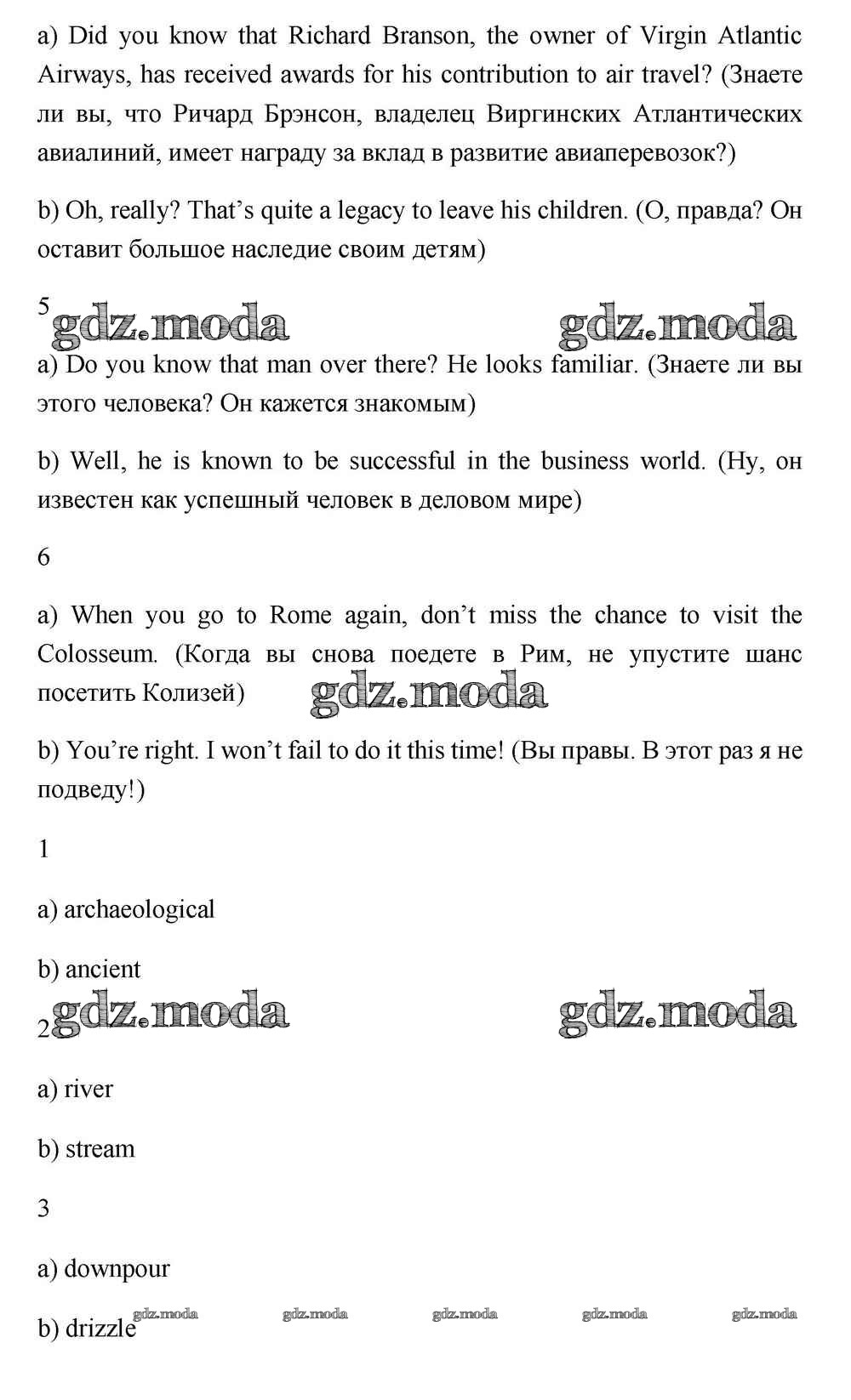 a) Did you know that Richard Branson, the owner of Virgin Atlantic Airways, has received awards for his contribution to air travel? (Знаете ли вы, что Ричард Брэнсон, владелец Виргинских Атлантических авиалиний, имеет награду за вклад в развитие авиаперевозок?)

b) Oh, really? That's quite a legacy to leave his children. (О, правда? Он оставит большое наследие своим детям)

5 gdz.moda gdz.moda

a) Do you know that man over there? He looks familiar. (Знаете ли вы этого человека? Он кажется знакомым)

b) Well, he is known to be successful in the business world. (Ну, он известен как успешный человек в деловом мире)

6

a) When you go to Rome again, don't miss the chance to visit the Colosseum. (Когда вы снова поедете в Рим, не упустите шанс посетить Колизей) gdz.moda

b) You're right. I won't fail to do it this time! (Вы правы. В этот раз я не подведу!)

1

a) archaeological

b) ancient

gdz.moda gdz.moda

2

a) river

b) stream

3

a) downpour

gdz.moda gdz.moda gdz.moda gdz.moda gdz.moda

b) drizzle